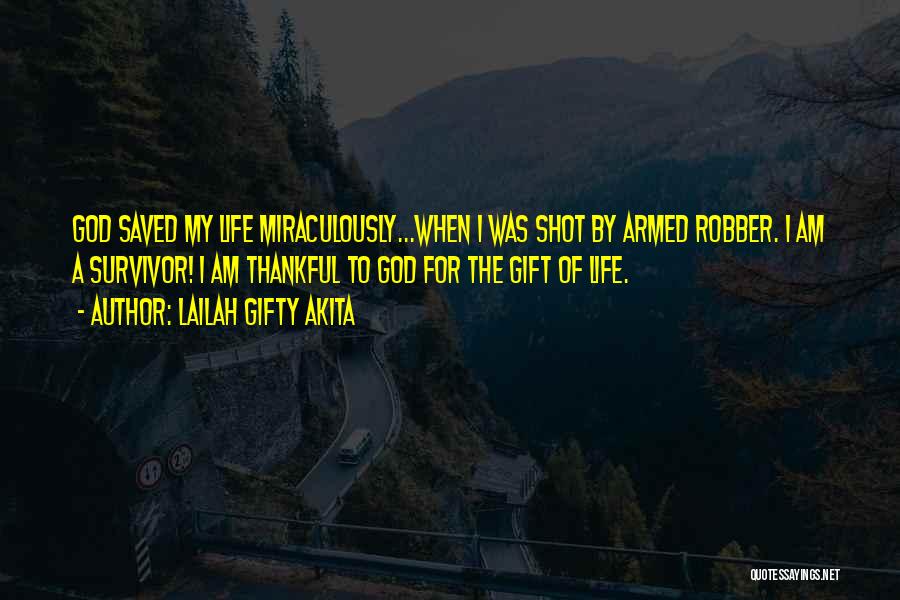 GOD SAVED MY LIFE MIRACULOUSLY...WHEN I WAS SHOT BY ARMED ROBBER. I AM A SURVIVOR! I AM THANKFUL TO GOD FOR THE GIFT OF LIFE.

- AUTHOR: LAILAH GIFTY AKITA

QUOTESSAYINGS.NET